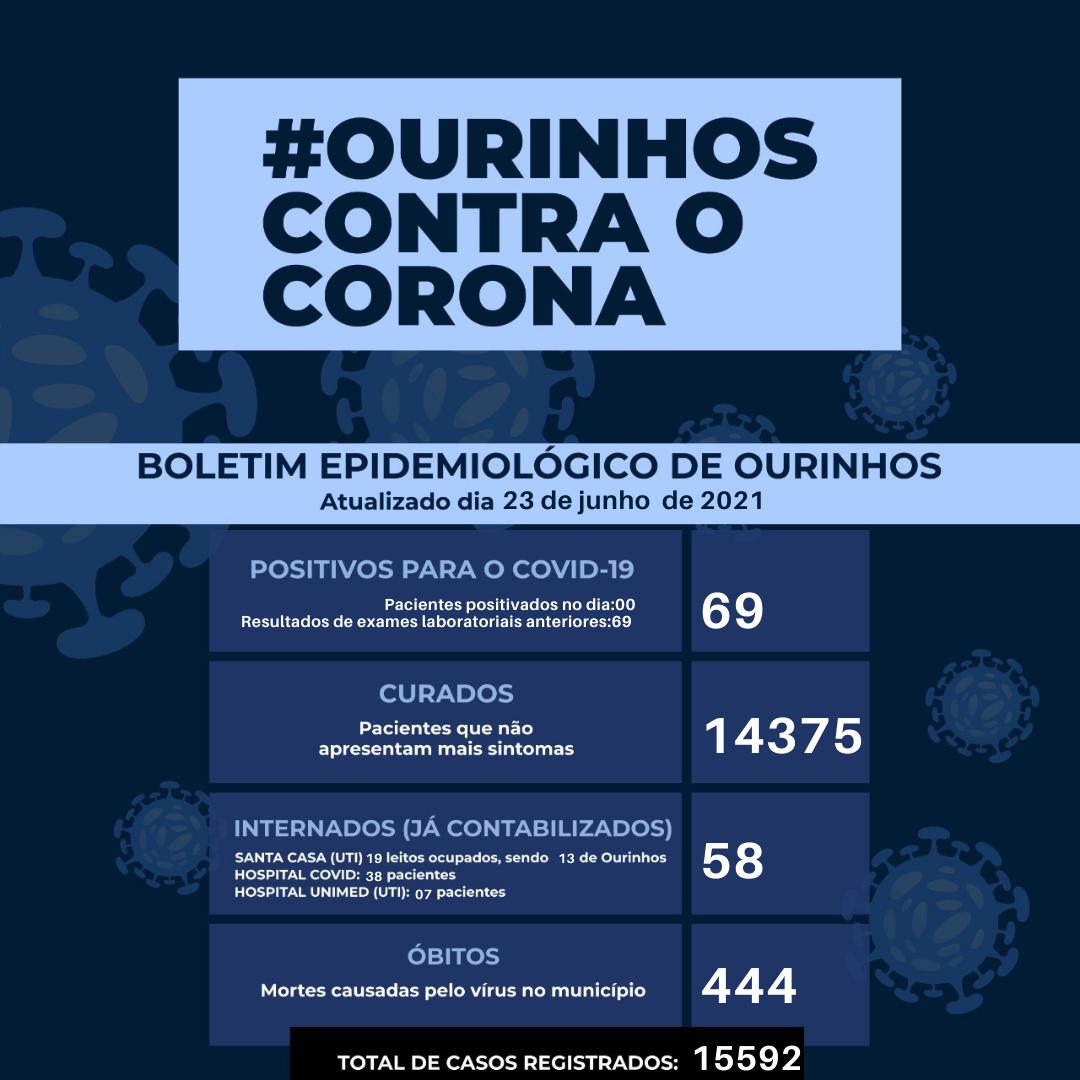 #OURINHOS CONTRA O CORONA

BOLETIM EPIDEMIOLÓGICO DE OURINHOS
Atualizado dia 23 de junho de 2021

POSITIVOS PARA O COVID-19
Pacientes positivados no dia:00
Resultados de exames laboratoriais anteriores:69

69

CURADOS
Pacientes que não apresentam mais sintomas

14375

INTERNADOS (JÁ CONTABILIZADOS)
SANTA CASA (UTI) 19 leitos ocupados, sendo 13 de Ourinhos
HOSPITAL COVID: 38 pacientes
HOSPITAL UNIMED (UTI): 07 pacientes

58

ÓBITOS
Mortes causadas pelo vírus no município

444

TOTAL DE CASOS REGISTRADOS: 15592